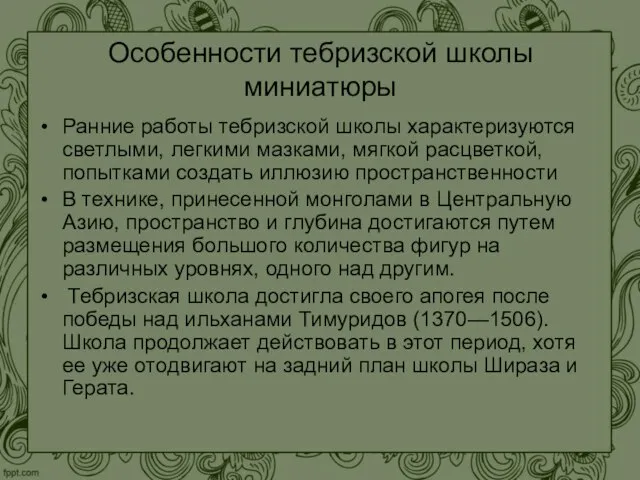 Особенности тебризской школы миниатюры

• Ранние работы тебризской школы характеризуются светлыми, легкими мазками, мягкой расцветкой, попытками создать иллюзию пространственности
• В технике, принесенной монголами в Центральную Азию, пространство и глубина достигаются путем размещения большого количества фигур на различных уровнях, одного над другим.
• Тебризская школа достигла своего апогея после победы над ильханами Тимуридов (1370—1506). Школа продолжает действовать в этот период, хотя ее уже отодвигают на задний план школы Шираза и Герата.

fppt.com